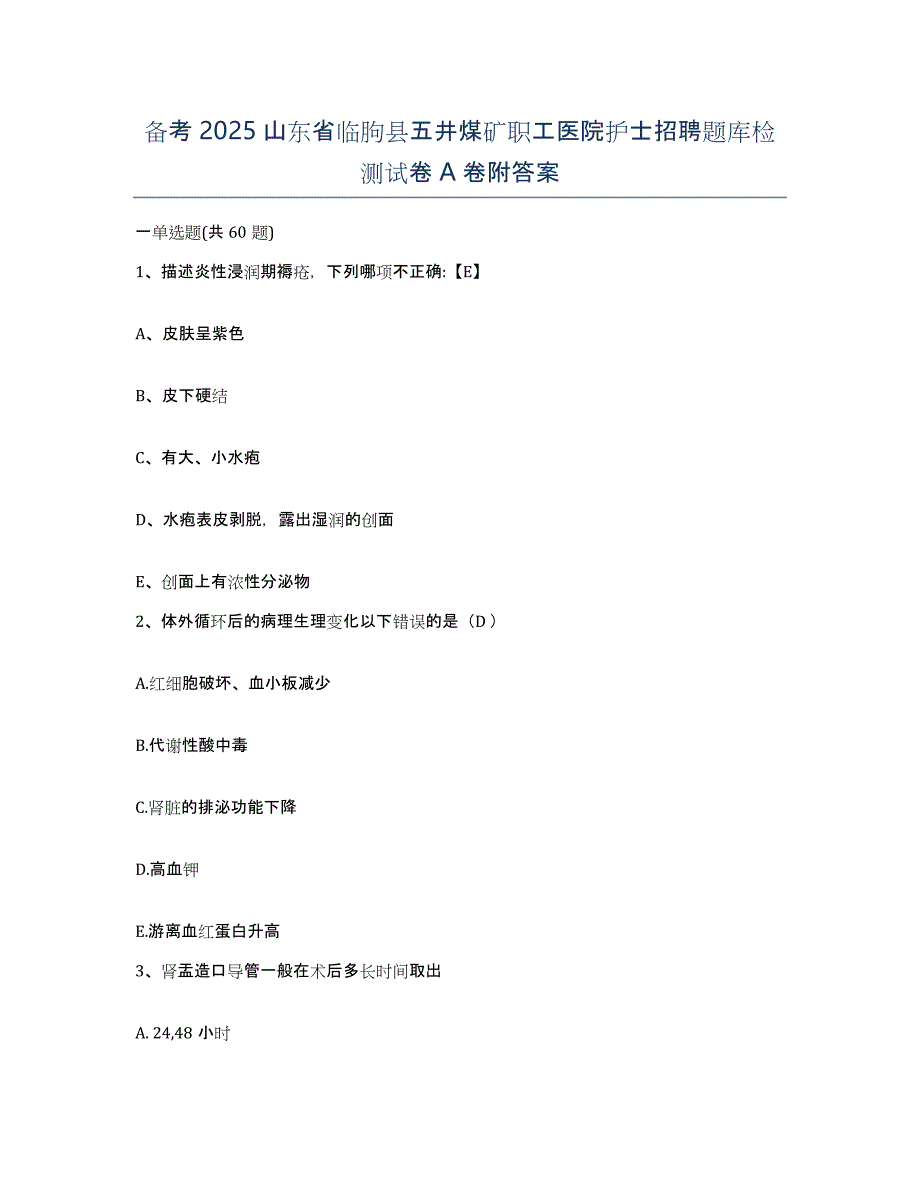 备考 2025 山东省临朐县五井煤矿职工医院护士招聘题库检测试卷 A 卷附答案

一单选题(共 60 题)

1、描述炎性浸润期褥疮，下列哪项不正确:【E】

A、皮肤呈紫色

B、皮下硬结

C、有大、小水疱

D、水疱表皮剥脱，露出湿润的创面

E、创面上有浓性分泌物

2、体外循环后的病理生理变化以下错误的是（D）

A.红细胞破坏、血小板减少

B.代谢性酸中毒

C.肾脏的排泌功能下降

D.高血钾

E.游离血红蛋白升高

3、肾盂造口导管一般在术后多长时间取出

A. 24,48 小时